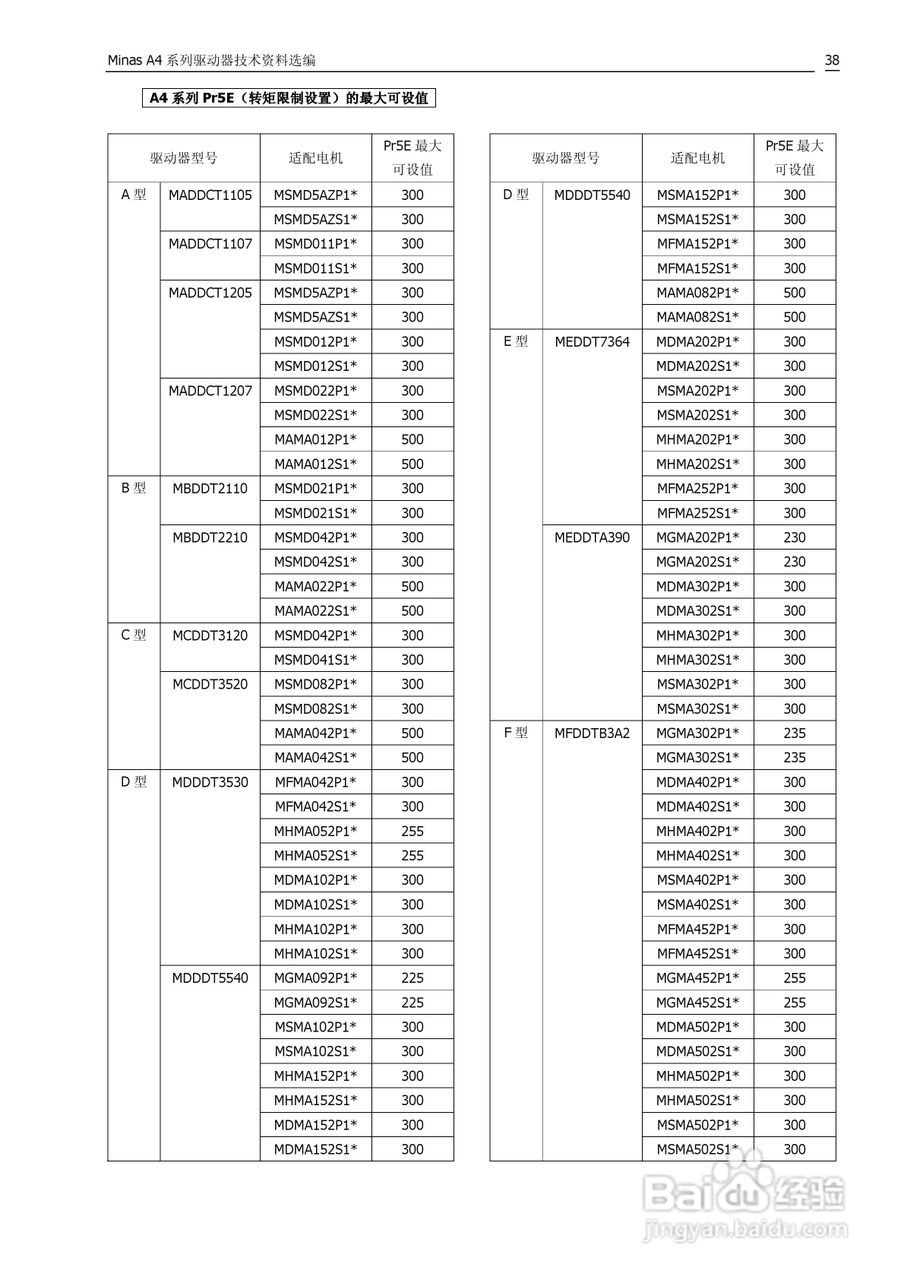 Minas A4 系列驱动器技术资料选编

38

A4 系列 Pr5E（转矩限制设置）的最大可设值

| 驱动器型号 | | 适配电机 | Pr5E 最大可设值 |
|---|---|---|---|
| A 型 | MADDCT1105 | MSMD5AZP1* | 300 |
| | | MSMD5AZS1* | 300 |
| | MADDCT1107 | MSMD011P1* | 300 |
| | | MSMD011S1* | 300 |
| | MADDCT1205 | MSMD5AZP1* | 300 |
| | | MSMD5AZS1* | 300 |
| | | MSMD012P1* | 300 |
| | | MSMD012S1* | 300 |
| | MADDCT1207 | MSMD022P1* | 300 |
| | | MSMD022S1* | 300 |
| | | MAMA012P1* | 500 |
| | | MAMA012S1* | 500 |
| B 型 | MBDDT2110 | MSMD021P1* | 300 |
| | | MSMD021S1* | 300 |
| | MBDDT2210 | MSMD042P1* | 300 |
| | | MSMD042S1* | 300 |
| | | MAMA022P1* | 500 |
| | | MAMA022S1* | 500 |
| C 型 | MCDDT3120 | MSMD042P1* | 300 |
| | | MSMD041S1* | 300 |
| | MCDDT3520 | MSMD082P1* | 300 |
| | | MSMD082S1* | 300 |
| | | MAMA042P1* | 500 |
| | | MAMA042S1* | 500 |
| D 型 | MDDDT3530 | MFMA042P1* | 300 |
| | | MFMA042S1* | 300 |
| | | MHMA052P1* | 255 |
| | | MHMA052S1* | 255 |
| | | MDMA102P1* | 300 |
| | | MDMA102S1* | 300 |
| | | MHMA102P1* | 300 |
| | | MHMA102S1* | 300 |
| | MDDDT5540 | MGMA092P1* | 225 |
| | | MGMA092S1* | 225 |
| | | MSMA102P1* | 300 |
| | | MSMA102S1* | 300 |
| | | MHMA152P1* | 300 |
| | | MHMA152S1* | 300 |
| | | MDMA152P1* | 300 |
| | | MDMA152S1* | 300 |

| 驱动器型号 | | 适配电机 | Pr5E 最大可设值 |
|---|---|---|---|
| D 型 | MDDDT5540 | MSMA152P1* | 300 |
| | | MSMA152S1* | 300 |
| | | MFMA152P1* | 300 |
| | | MFMA152S1* | 300 |
| | | MAMA082P1* | 500 |
| | | MAMA082S1* | 500 |
| E 型 | MEDDT7364 | MDMA202P1* | 300 |
| | | MDMA202S1* | 300 |
| | | MSMA202P1* | 300 |
| | | MSMA202S1* | 300 |
| | | MHMA202P1* | 300 |
| | | MHMA202S1* | 300 |
| | | MFMA252P1* | 300 |
| | | MFMA252S1* | 300 |
| | MEDDTA390 | MGMA202P1* | 230 |
| | | MGMA202S1* | 230 |
| | | MDMA302P1* | 300 |
| | | MDMA302S1* | 300 |
| | | MHMA302P1* | 300 |
| | | MHMA302S1* | 300 |
| | | MSMA302P1* | 300 |
| | | MSMA302S1* | 300 |
| F 型 | MFDDTB3A2 | MGMA302P1* | 235 |
| | | MGMA302S1* | 235 |
| | | MDMA402P1* | 300 |
| | | MDMA402S1* | 300 |
| | | MHMA402P1* | 300 |
| | | MHMA402S1* | 300 |
| | | MSMA402P1* | 300 |
| | | MSMA402S1* | 300 |
| | | MFMA452P1* | 300 |
| | | MFMA452S1* | 300 |
| | | MGMA452P1* | 255 |
| | | MGMA452S1* | 255 |
| | | MDMA502P1* | 300 |
| | | MDMA502S1* | 300 |
| | | MHMA502P1* | 300 |
| | | MHMA502S1* | 300 |
| | | MSMA502P1* | 300 |
| | | MSMA502S1* | 300 |

Baidu 经验
jingyan.baidu.com